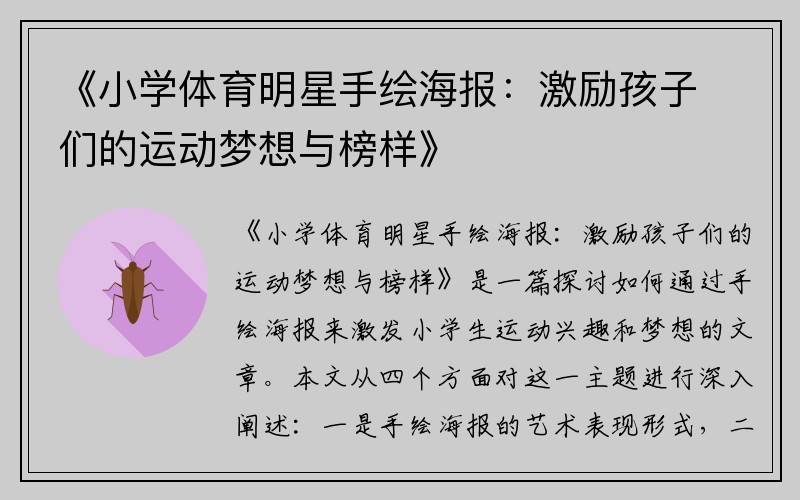 《小学体育明星手绘海报：激励孩子们的运动梦想与榜样》

《小学体育明星手绘海报：激励孩子们的运动梦想与榜样》是一篇探讨如何通过手绘海报来激发小学生运动兴趣和梦想的文章。本文从四个方面对这一主题进行深入阐述：一是手绘海报的艺术表现形式，二